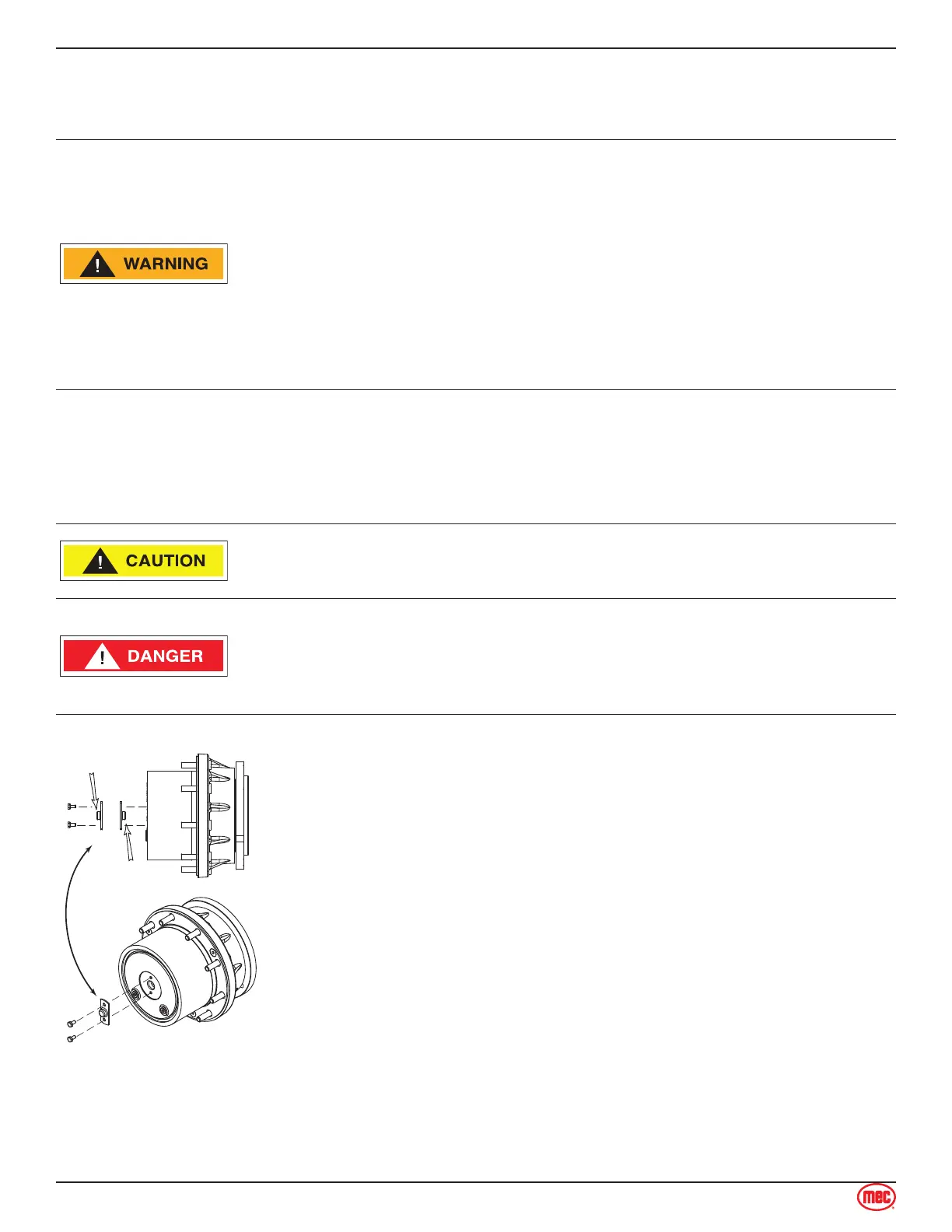 WARNING

CAUTION

DANGER

mec